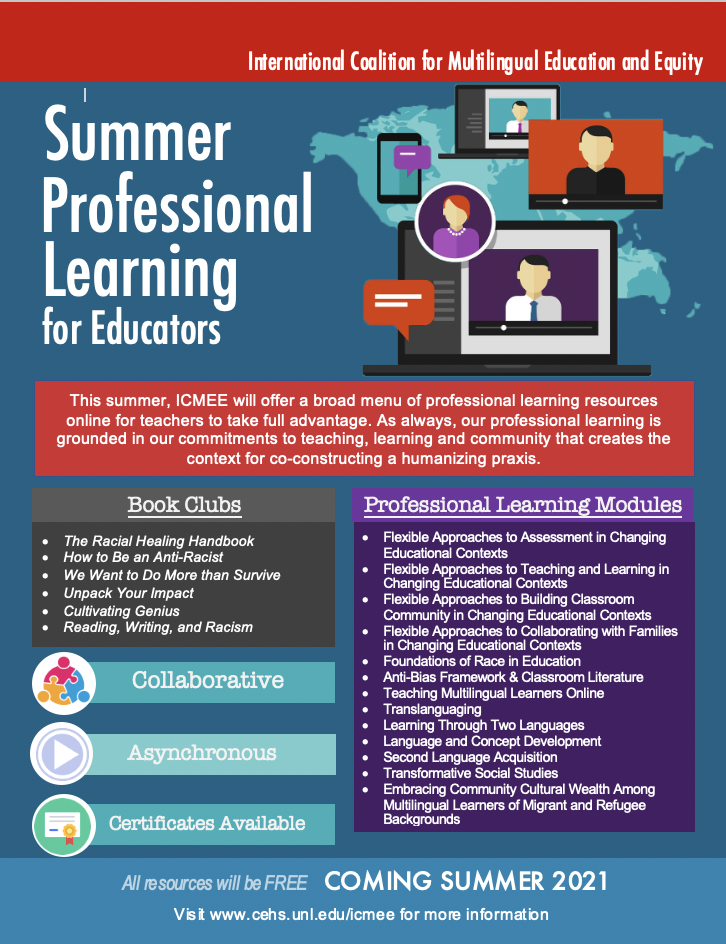 International Coalition for Multilingual Education and Equity

Summer Professional Learning for Educators

This summer, ICMEE will offer a broad menu of professional learning resources online for teachers to take full advantage. As always, our professional learning is grounded in our commitments to teaching, learning and community that creates the context for co-constructing a humanizing praxis.

Book Clubs

• The Racial Healing Handbook
• How to Be an Anti-Racist
• We Want to Do More than Survive
• Unpack Your Impact
• Cultivating Genius
• Reading, Writing, and Racism

Collaborative

Asynchronous

Certificates Available

Professional Learning Modules

• Flexible Approaches to Assessment in Changing Educational Contexts
• Flexible Approaches to Teaching and Learning in Changing Educational Contexts
• Flexible Approaches to Building Classroom Community in Changing Educational Contexts
• Flexible Approaches to Collaborating with Families in Changing Educational Contexts
• Foundations of Race in Education
• Anti-Bias Framework & Classroom Literature
• Teaching Multilingual Learners Online
• Translanguaging
• Learning Through Two Languages
• Language and Concept Development
• Second Language Acquisition
• Transformative Social Studies
• Embracing Community Cultural Wealth Among Multilingual Learners of Migrant and Refugee Backgrounds

All resources will be FREE COMING SUMMER 2021

Visit www.cehs.unl.edu/icmee for more information